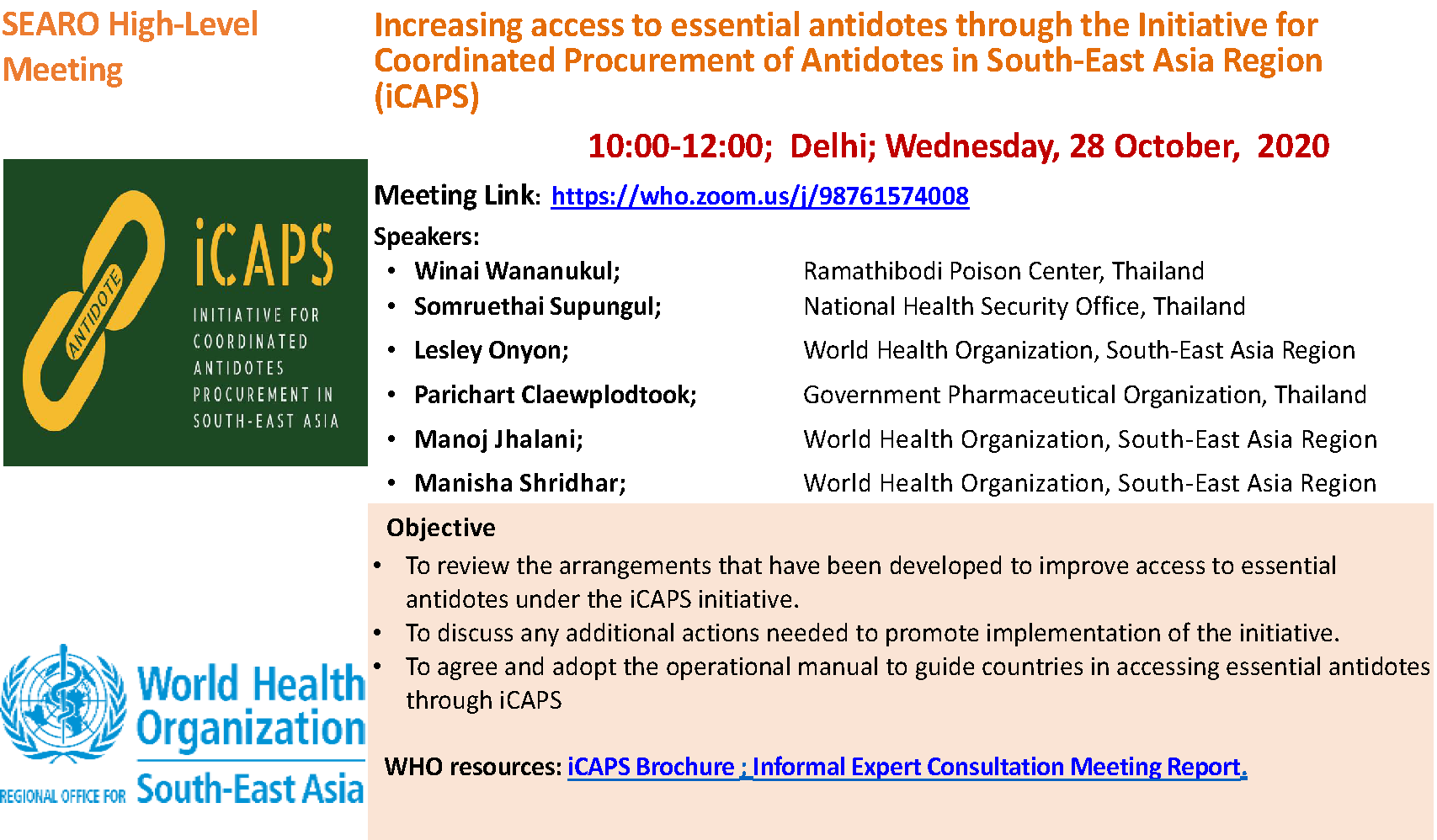 SEARO High-Level Meeting

Increasing access to essential antidotes through the Initiative for Coordinated Procurement of Antidotes in South-East Asia Region (iCAPS)

10:00-12:00; Delhi; Wednesday, 28 October, 2020

ANTIDOTE

iCAPS

INITIATIVE FOR COORDINATED ANTIDOTES PROCUREMENT IN SOUTH-EAST ASIA

Meeting Link: https://who.zoom.us/j/98761574008

Speakers:

| | |
|---|---|
| • Winai Wananukul; | Ramathibodi Poison Center, Thailand |
| • Somruethai Supungul; | National Health Security Office, Thailand |
| • Lesley Onyon; | World Health Organization, South-East Asia Region |
| • Parichart Claewplodtook; | Government Pharmaceutical Organization, Thailand |
| • Manoj Jhalani; | World Health Organization, South-East Asia Region |
| • Manisha Shridhar; | World Health Organization, South-East Asia Region |

Objective

• To review the arrangements that have been developed to improve access to essential antidotes under the iCAPS initiative.
• To discuss any additional actions needed to promote implementation of the initiative.
• To agree and adopt the operational manual to guide countries in accessing essential antidotes through iCAPS

WHO resources: iCAPS Brochure ; Informal Expert Consultation Meeting Report.

World Health Organization

REGIONAL OFFICE FOR South-East Asia